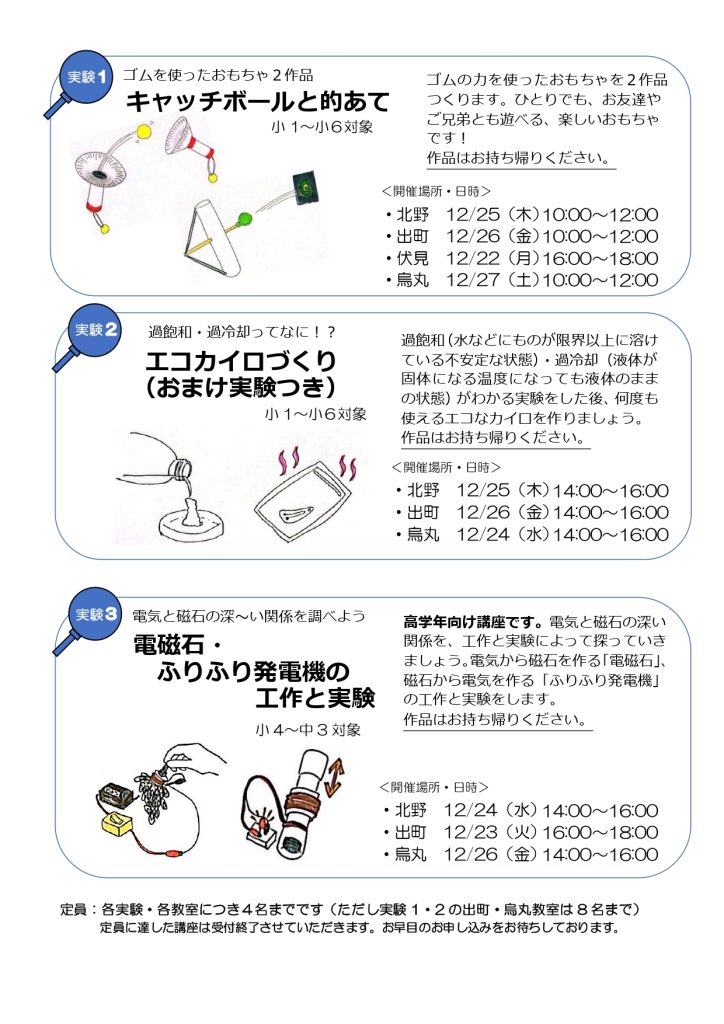 実験1 ゴムを使ったおもちゃ２作品
キャッチボールと的あて
小１～小６対象

ゴムの力を使ったおもちゃを２作品つくります。ひとりでも、お友達やご兄弟とも遊べる、楽しいおもちゃです！
作品はお持ち帰りください。

＜開催場所・日時＞
・北野　12/25（木）10:00～12:00
・出町　12/26（金）10:00～12:00
・伏見　12/22（月）16:00～18:00
・烏丸　12/27（土）10:00～12:00

実験2 過飽和・過冷却ってなに！？
エコカイロづくり
（おまけ実験つき）
小１～小６対象

過飽和（水などにものが限界以上に溶けている不安定な状態）・過冷却（液体が固体になる温度になっても液体のままの状態）がわかる実験をした後、何度も使えるエコなカイロを作りましょう。
作品はお持ち帰りください。

＜開催場所・日時＞
・北野　12/25（木）14:00～16:00
・出町　12/26（金）14:00～16:00
・烏丸　12/24（水）14:00～16:00

実験3 電気と磁石の深～い関係を調べよう
電磁石・
ふりふり発電機の
工作と実験
小４～中３対象

高学年向け講座です。電気と磁石の深い関係を、工作と実験によって探っていきましょう。電気から磁石を作る「電磁石」、磁石から電気を作る「ふりふり発電機」の工作と実験をします。
作品はお持ち帰りください。

＜開催場所・日時＞
・北野　12/24（水）14:00～16:00
・出町　12/23（火）16:00～18:00
・烏丸　12/26（金）14:00～16:00

定員：各実験・各教室につき４名までです（ただし実験１・２の出町・烏丸教室は８名まで）
定員に達した講座は受付終了させていただきます。お早目のお申し込みをお待ちしております。